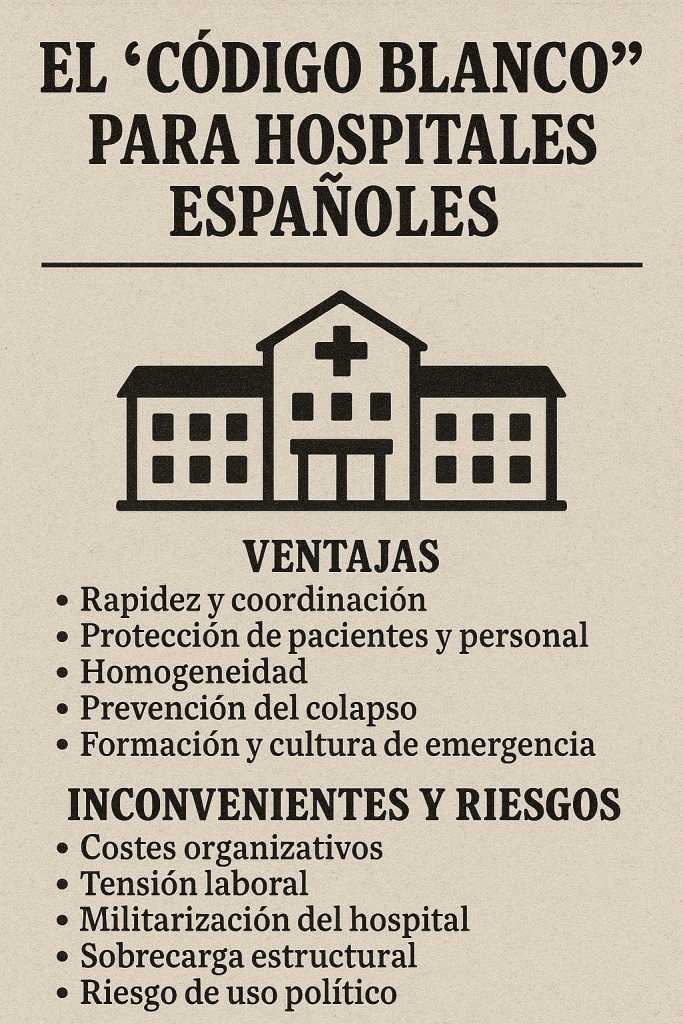 EL ‘CÓDIGO BLANCO” PARA HOSPITALES ESPAÑOLES

VENTAJAS
• Rapidez y coordinación
• Protección de pacientes y personal
• Homogeneidad
• Prevención del colapso
• Formación y cultura de emergencia

INCONVENIENTES Y RIESGOS
• Costes organizativos
• Tensión laboral
• Militarización del hospital
• Sobrecarga estructural
• Riesgo de uso político